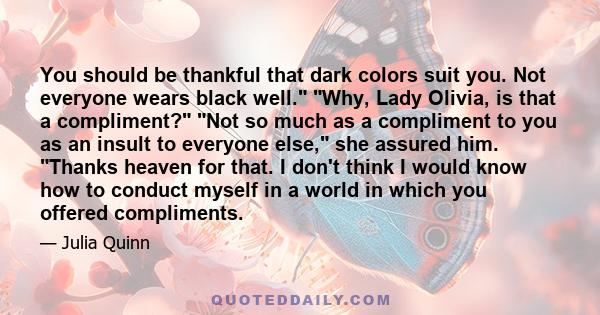 You should be thankful that dark colors suit you. Not everyone wears black well." "Why, Lady Olivia, is that a compliment?" "Not so much as a compliment to you as an insult to everyone else," she assured him. "Thanks heaven for that. I don't think I would know how to conduct myself in a world in which you offered compliments.

— Julia Quinn

QUOTEDDAILY.COM